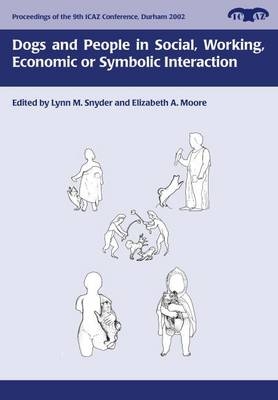 Proceedings of the 9th ICAZ Conference, Durham 2002

ICAZ

Dogs and People in Social, Working, Economic or Symbolic Interaction

Edited by Lynn M. Snyder and Elizabeth A. Moore